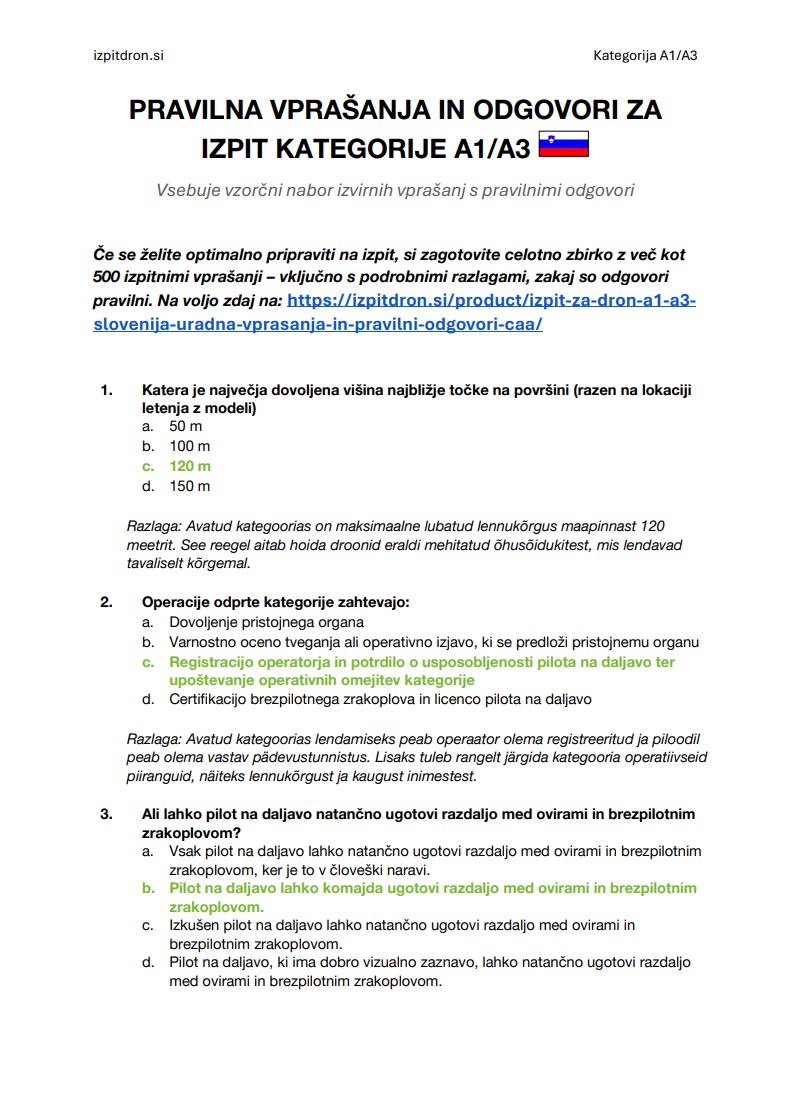 izpitdron.si

Kategorija A1/A3

PRAVILNA VPRAŠANJA IN ODGOVORI ZA IZPIT KATEGORIJE A1/A3

Vsebuje vzorčni nabor izvirnih vprašanj s pravilnimi odgovori

Če se želite optimalno pripraviti na izpit, si zagotovite celotno zbirko z več kot 500 izpitnimi vprašanji – vključno s podrobnimi razlagami, zakaj so odgovori pravilni. Na voljo zdaj na: https://izpitdron.si/product/izpit-za-dron-a1-a3-slovenija-uradna-vprasanja-in-pravilni-odgovori-caa/

1. Katera je največja dovoljena višina najbližje točke na površini (razen na lokaciji letenja z modeli)
a. 50 m
b. 100 m
c. 120 m
d. 150 m

Razlaga: Avatud kategoorias on maksimaalne lubatud lennukõrgus maapinnast 120 meetrit. See reegel aitab hoida droonid eraldi mehitatud õhusõidukitest, mis lendavad tavaliselt kõrgemal.

2. Operacije odprte kategorije zahtevajo:
a. Dovoljenje pristojnega organa
b. Varnostno oceno tveganja ali operativno izjavo, ki se predloži pristojnemu organu
c. Registracijo operatorja in potrdilo o usposobljenosti pilota na daljavo ter upoštevanje operativnih omejitev kategorije
d. Certifikacijo brezpilotnega zrakoplova in licenco pilota na daljavo

Razlaga: Avatud kategoorias lendamiseks peab operaator olema registreeritud ja piloodil peab olema vastav pädevustunnistus. Lisaks tuleb rangelt järgida kategooria operatiivseid piiranguid, näiteks lennukõrgust ja kaugust inimestest.

3. Ali lahko pilot na daljavo natančno ugotovi razdaljo med ovirami in brezpilotnim zrakoplovom?
a. Vsak pilot na daljavo lahko natančno ugotovi razdaljo med ovirami in brezpilotnim zrakoplovom, ker je to v človeški naravi.
b. Pilot na daljavo lahko komajda ugotovi razdaljo med ovirami in brezpilotnim zrakoplovom.
c. Izkušen pilot na daljavo lahko natančno ugotovi razdaljo med ovirami in brezpilotnim zrakoplovom.
d. Pilot na daljavo, ki ima dobro vizualno zaznavo, lahko natančno ugotovi razdaljo med ovirami in brezpilotnim zrakoplovom.